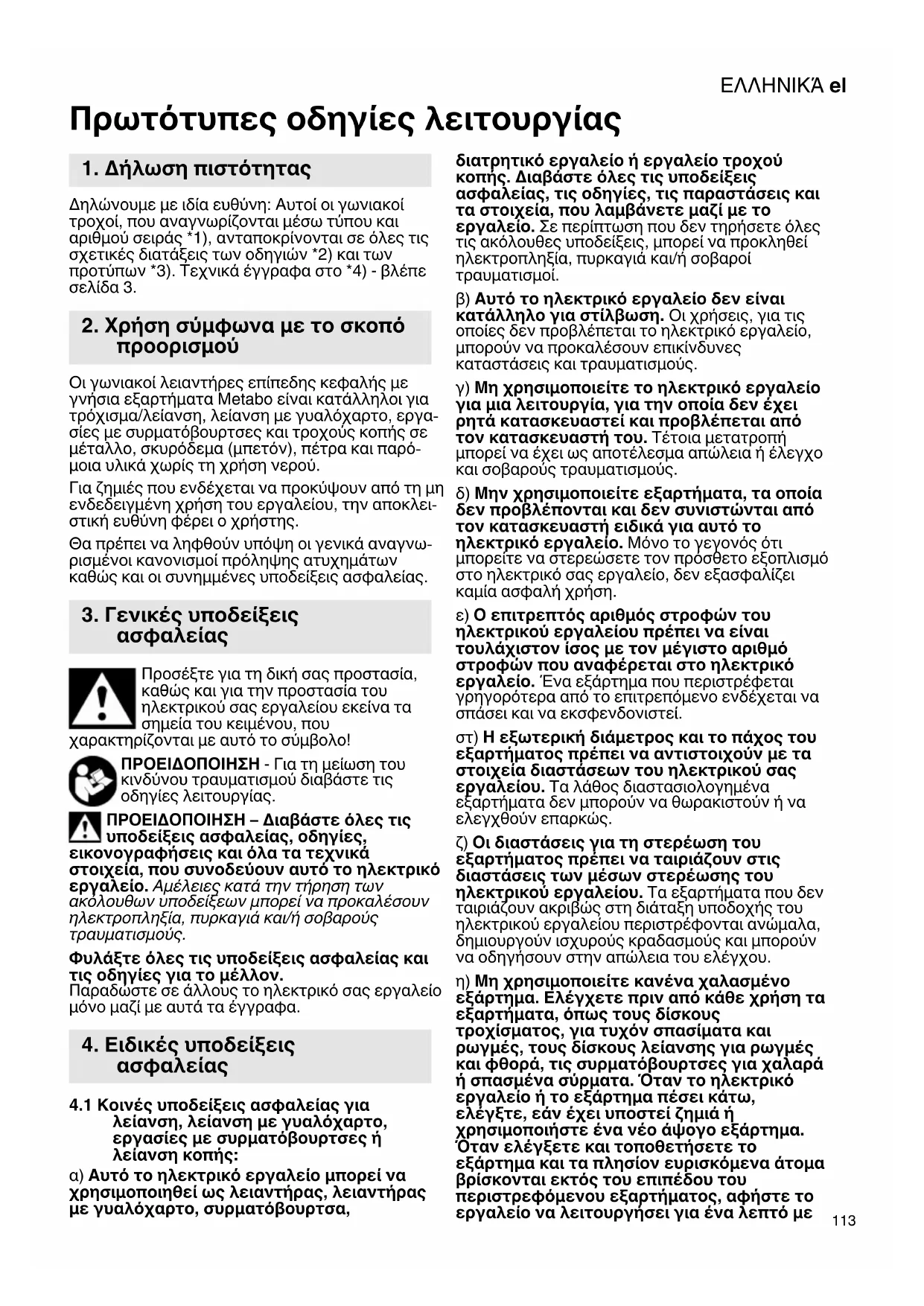 ΕΛΛΗΝΙΚΆ el

Πρωτότυπες οδηγίες λειτουργίας

1. Δήλωση πιστότητας

Δηλώνουμε με ιδία ευθύνη: Αυτοί οι γωνιακοί τροχοί, που αναγνωρίζονται μέσω τύπου και αριθμού σειράς *1), ανταποκρίνονται σε όλες τις σχετικές διατάξεις των οδηγιών *2) και των προτύπων *3). Τεχνικά έγγραφα στο *4) - βλέπε σελίδα 3.

2. Χρήση σύμφωνα με το σκοπό προορισμού

Οι γωνιακοί λειαντήρες επίπεδης κεφαλής με γνήσια εξαρτήματα Metabo είναι κατάλληλοι για τρόχισμα/λείανση, λείανση με γυαλόχαρτο, εργασίες με συρματόβουρτσες και τροχούς κοπής σε μέταλλο, σκυρόδεμα (μπετόν), πέτρα και παρόμοια υλικά χωρίς τη χρήση νερού.

Για ζημιές που ενδέχεται να προκύψουν από τη μη ενδεδειγμένη χρήση του εργαλείου, την αποκλειστική ευθύνη φέρει ο χρήστης.

Θα πρέπει να ληφθούν υπόψη οι γενικά αναγνωρισμένοι κανονισμοί πρόληψης ατυχημάτων καθώς και οι συνημμένες υποδείξεις ασφαλείας.

3. Γενικές υποδείξεις ασφαλείας

Προσέξτε για τη δική σας προστασία, καθώς και για την προστασία του ηλεκτρικού σας εργαλείου εκείνα τα σημεία του κειμένου, που χαρακτηρίζονται με αυτό το σύμβολο!

ΠΡΟΕΙΔΟΠΟΙΗΣΗ - Για τη μείωση του κινδύνου τραυματισμού διαβάστε τις οδηγίες λειτουργίας.

ΠΡΟΕΙΔΟΠΟΙΗΣΗ – Διαβάστε όλες τις υποδείξεις ασφαλείας, οδηγίες, εικονογραφήσεις και όλα τα τεχνικά στοιχεία, που συνοδεύουν αυτό το ηλεκτρικό εργαλείο. Αμέλειες κατά την τήρηση των ακόλουθων υποδείξεων μπορεί να προκαλέσουν ηλεκτροπληξία, πυρκαγιά και/ή σοβαρούς τραυματισμούς.

Φυλάξτε όλες τις υποδείξεις ασφαλείας και τις οδηγίες για το μέλλον.
Παραδώστε σε άλλους το ηλεκτρικό σας εργαλείο μόνο μαζί με αυτά τα έγγραφα.

4. Ειδικές υποδείξεις ασφαλείας

4.1 Κοινές υποδείξεις ασφαλείας για λείανση, λείανση με γυαλόχαρτο, εργασίες με συρματόβουρτσες ή λείανση κοπής:

α) Αυτό το ηλεκτρικό εργαλείο μπορεί να χρησιμοποιηθεί ως λειαντήρας, λειαντήρας με γυαλόχαρτο, συρματόβουρτσα, διατρητικό εργαλείο ή εργαλείο τροχού κοπής. Διαβάστε όλες τις υποδείξεις ασφαλείας, τις οδηγίες, τις παραστάσεις και τα στοιχεία, που λαμβάνετε μαζί με το εργαλείο. Σε περίπτωση που δεν τηρήσετε όλες τις ακόλουθες υποδείξεις, μπορεί να προκληθεί ηλεκτροπληξία, πυρκαγιά και/ή σοβαροί τραυματισμοί.

β) Αυτό το ηλεκτρικό εργαλείο δεν είναι κατάλληλο για στίλβωση. Οι χρήσεις, για τις οποίες δεν προβλέπεται το ηλεκτρικό εργαλείο, μπορούν να προκαλέσουν επικίνδυνες καταστάσεις και τραυματισμούς.

γ) Μη χρησιμοποιείτε το ηλεκτρικό εργαλείο για μια λειτουργία, για την οποία δεν έχει ρητά κατασκευαστεί και προβλέπεται από τον κατασκευαστή του. Τέτοια μετατροπή μπορεί να έχει ως αποτέλεσμα απώλεια ή έλεγχο και σοβαρούς τραυματισμούς.

δ) Μην χρησιμοποιείτε εξαρτήματα, τα οποία δεν προβλέπονται και δεν συνιστώνται από τον κατασκευαστή ειδικά για αυτό το ηλεκτρικό εργαλείο. Μόνο το γεγονός ότι μπορείτε να στερεώσετε τον πρόσθετο εξοπλισμό στο ηλεκτρικό σας εργαλείο, δεν εξασφαλίζει καμία ασφαλή χρήση.

ε) Ο επιτρεπτός αριθμός στροφών του ηλεκτρικού εργαλείου πρέπει να είναι τουλάχιστον ίσος με τον μέγιστο αριθμό στροφών που αναφέρεται στο ηλεκτρικό εργαλείο. Ένα εξάρτημα που περιστρέφεται γρηγορότερα από το επιτρεπόμενο ενδέχεται να σπάσει και να εκσφενδονιστεί.

στ) Η εξωτερική διάμετρος και το πάχος του εξαρτήματος πρέπει να αντιστοιχούν με τα στοιχεία διαστάσεων του ηλεκτρικού σας εργαλείου. Τα λάθος διαστασιολογημένα εξαρτήματα δεν μπορούν να θωρακιστούν ή να ελεγχθούν επαρκώς.

ζ) Οι διαστάσεις για τη στερέωση του εξαρτήματος πρέπει να ταιριάζουν στις διαστάσεις των μέσων στερέωσης του ηλεκτρικού εργαλείου. Τα εξαρτήματα που δεν ταιριάζουν ακριβώς στη διάταξη υποδοχής του ηλεκτρικού εργαλείου περιστρέφονται ανώμαλα, δημιουργούν ισχυρούς κραδασμούς και μπορούν να οδηγήσουν στην απώλεια του ελέγχου.

η) Μη χρησιμοποιείτε κανένα χαλασμένο εξάρτημα. Ελέγχετε πριν από κάθε χρήση τα εξαρτήματα, όπως τους δίσκους τροχίσματος, για τυχόν σπασίματα και ρωγμές, τους δίσκους λείανσης για ρωγμές και φθορά, τις συρματόβουρτσες για χαλαρά ή σπασμένα σύρματα. Όταν το ηλεκτρικό εργαλείο ή το εξάρτημα πέσει κάτω, ελέγξτε, εάν έχει υποστεί ζημιά ή χρησιμοποιήστε ένα νέο άψογο εξάρτημα. Όταν ελέγξετε και τοποθετήσετε το εξάρτημα και τα πλησίον ευρισκόμενα άτομα βρίσκονται εκτός του επιπέδου του περιστρεφόμενου εξαρτήματος, αφήστε το εργαλείο να λειτουργήσει για ένα λεπτό με

113